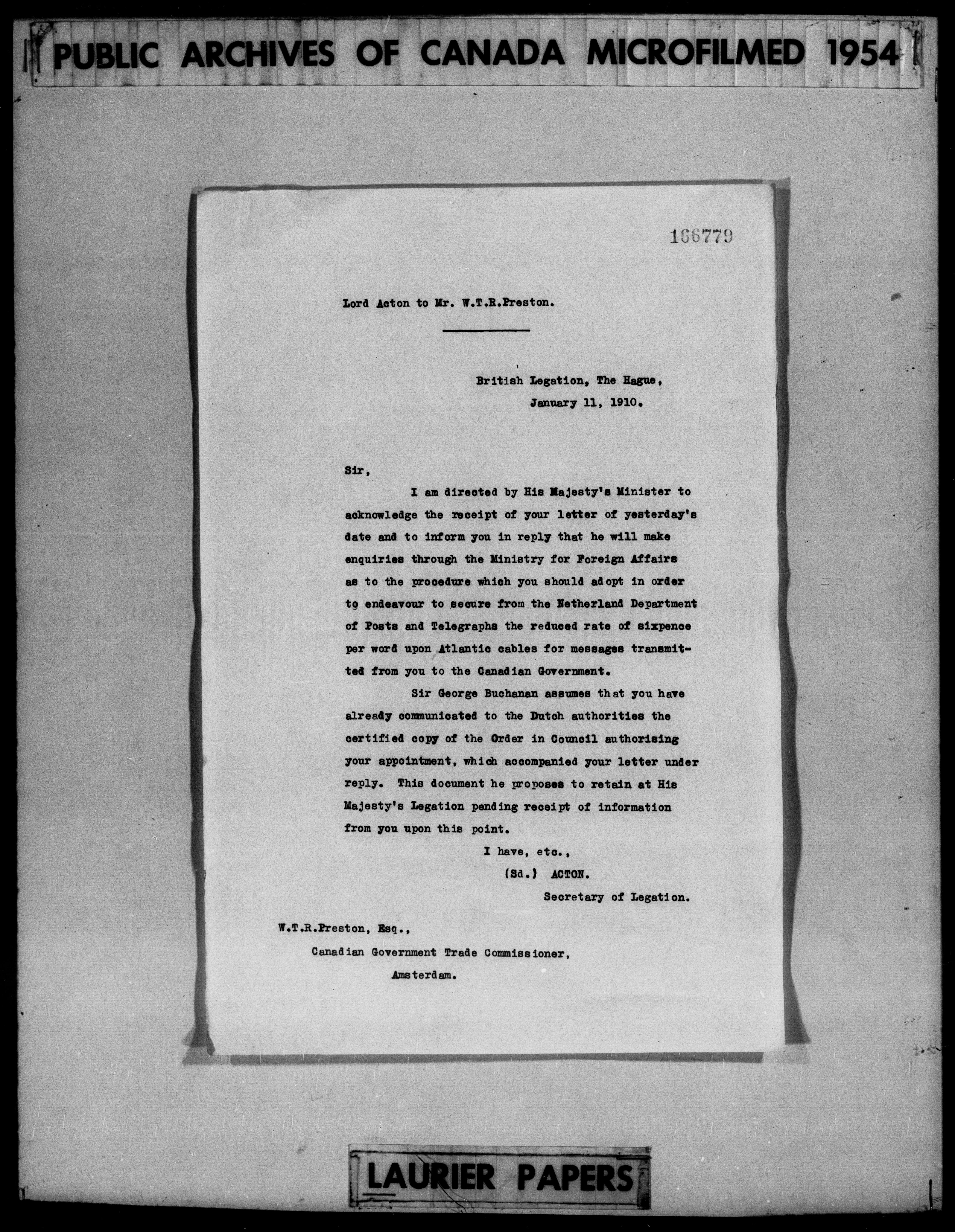 PUBLIC ARCHIVES OF CANADA MICROFILMED 1954

166779

Lord Acton to Mr. W.T.R.Preston.

British Legation, The Hague,
January 11, 1910.

Sir,

I am directed by His Majesty's Minister to acknowledge the receipt of your letter of yesterday's date and to inform you in reply that he will make enquiries through the Ministry for Foreign Affairs as to the procedure which you should adopt in order to endeavour to secure from the Netherland Department of Posts and Telegraphs the reduced rate of sixpence per word upon Atlantic cables for messages transmitted from you to the Canadian Government.

Sir George Buchanan assumes that you have already communicated to the Dutch authorities the certified copy of the Order in Council authorising your appointment, which accompanied your letter under reply. This document he proposes to retain at His Majesty's Legation pending receipt of information from you upon this point.

I have, etc.,
(Sd.) ACTON.
Secretary of Legation.

W.T.R.Preston, Esq.,
Canadian Government Trade Commissioner,
Amsterdam.

LAURIER PAPERS